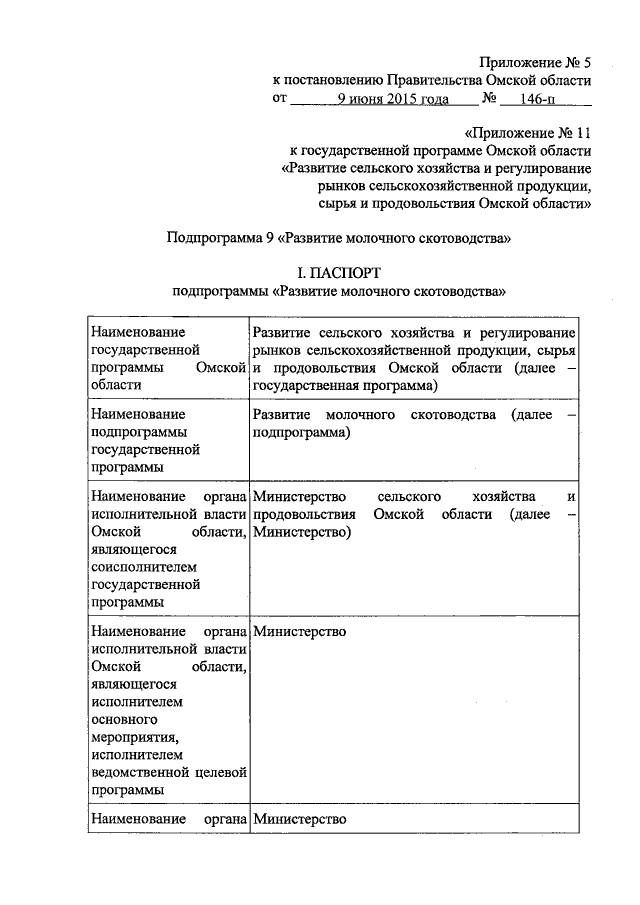 Приложение № 5
к постановлению Правительства Омской области
от 9 июня 2015 года № 146-п

«Приложение № 11
к государственной программе Омской области
«Развитие сельского хозяйства и регулирование рынков сельскохозяйственной продукции, сырья и продовольствия Омской области»

Подпрограмма 9 «Развитие молочного скотоводства»

I. ПАСПОРТ
подпрограммы «Развитие молочного скотоводства»

| | |
|---|---|
| Наименование государственной программы Омской области | Развитие сельского хозяйства и регулирование рынков сельскохозяйственной продукции, сырья и продовольствия Омской области (далее – государственная программа) |
| Наименование подпрограммы государственной программы | Развитие молочного скотоводства (далее – подпрограмма) |
| Наименование органа исполнительной власти Омской области, являющегося соисполнителем государственной программы | Министерство сельского хозяйства и продовольствия Омской области (далее – Министерство) |
| Наименование органа исполнительной власти Омской области, являющегося исполнителем основного мероприятия, исполнителем ведомственной целевой программы | Министерство |
| Наименование органа | Министерство |